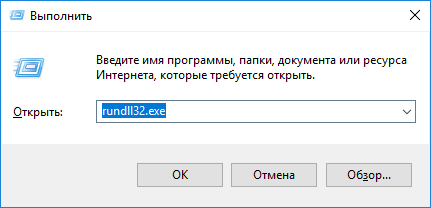 Выполнить

Введите имя программы, папки, документа или ресурса Интернета, которые требуется открыть.

Открыть: rundll32.exe

OK

Отмена

Обзор...